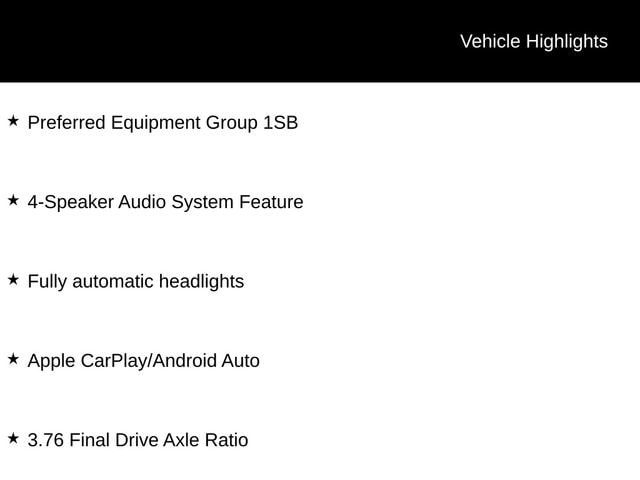 Vehicle Highlights

★ Preferred Equipment Group 1SB

★ 4-Speaker Audio System Feature

★ Fully automatic headlights

★ Apple CarPlay/Android Auto

★ 3.76 Final Drive Axle Ratio